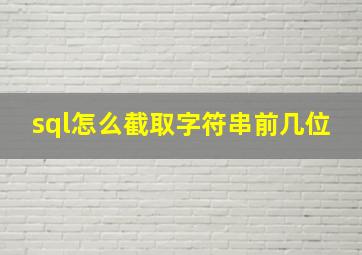 sql怎么截取字符串前几位